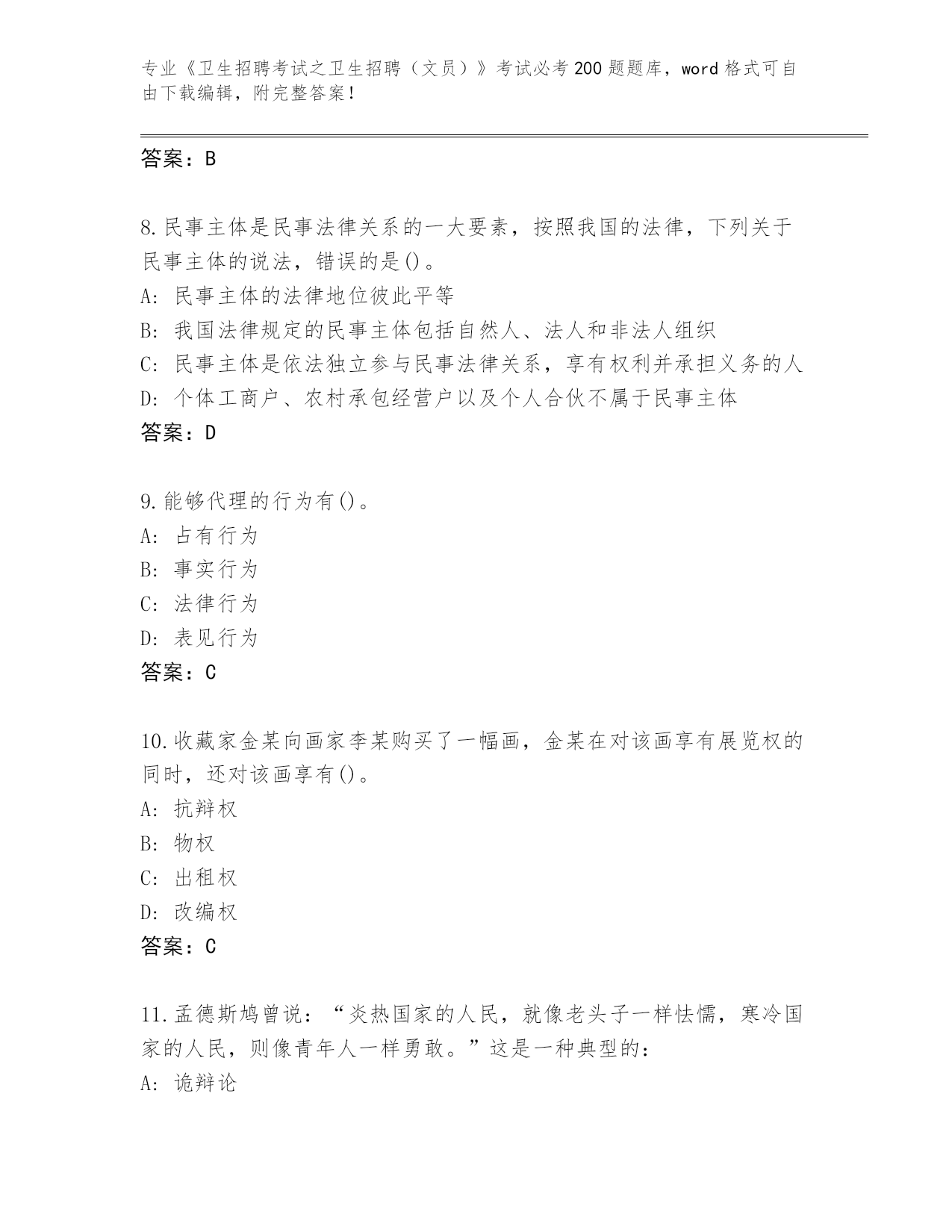 专业《卫生招聘考试之卫生招聘（文员）》考试必考200题题库，word格式可自由下载编辑，附完整答案！

答案：B

8.民事主体是民事法律关系的一大要素，按照我国的法律，下列关于民事主体的说法，错误的是()。
A: 民事主体的法律地位彼此平等
B: 我国法律规定的民事主体包括自然人、法人和非法人组织
C: 民事主体是依法独立参与民事法律关系，享有权利并承担义务的人
D: 个体工商户、农村承包经营户以及个人合伙不属于民事主体
答案：D

9.能够代理的行为有()。
A: 占有行为
B: 事实行为
C: 法律行为
D: 表见行为
答案：C

10.收藏家金某向画家李某购买了一幅画，金某在对该画享有展览权的同时，还对该画享有()。
A: 抗辩权
B: 物权
C: 出租权
D: 改编权
答案：C

11.孟德斯鸠曾说：“炎热国家的人民，就像老头子一样怯懦，寒冷国家的人民，则像青年人一样勇敢。”这是一种典型的：
A: 诡辩论